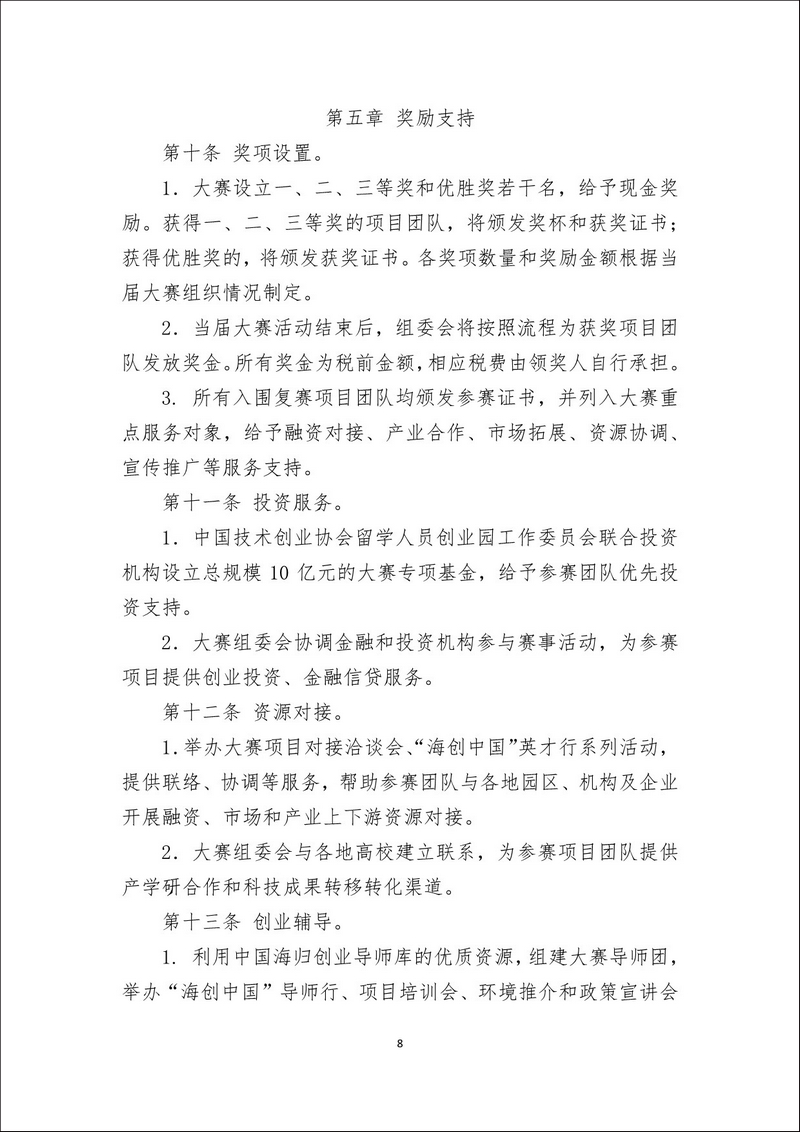 第五章 奖励支持

第十条 奖项设置。

1.大赛设立一、二、三等奖和优胜奖若干名，给予现金奖励。获得一、二、三等奖的项目团队，将颁发奖杯和获奖证书；获得优胜奖的，将颁发获奖证书。各奖项数量和奖励金额根据当届大赛组织情况制定。

2.当届大赛活动结束后，组委会将按照流程为获奖项目团队发放奖金。所有奖金为税前金额，相应税费由领奖人自行承担。

3.所有入围复赛项目团队均颁发参赛证书，并列入大赛重点服务对象，给予融资对接、产业合作、市场拓展、资源协调、宣传推广等服务支持。

第十一条 投资服务。

1.中国技术创业协会留学人员创业园工作委员会联合投资机构设立总规模10亿元的大赛专项基金，给予参赛团队优先投资支持。

2.大赛组委会协调金融和投资机构参与赛事活动，为参赛项目提供创业投资、金融信贷服务。

第十二条 资源对接。

1.举办大赛项目对接洽谈会、“海创中国”英才行系列活动，提供联络、协调等服务，帮助参赛团队与各地园区、机构及企业开展融资、市场和产业上下游资源对接。

2.大赛组委会与各地高校建立联系，为参赛项目团队提供产学研合作和科技成果转移转化渠道。

第十三条 创业辅导。

1.利用中国海归创业导师库的优质资源，组建大赛导师团，举办“海创中国”导师行、项目培训会、环境推介和政策宣讲会

8